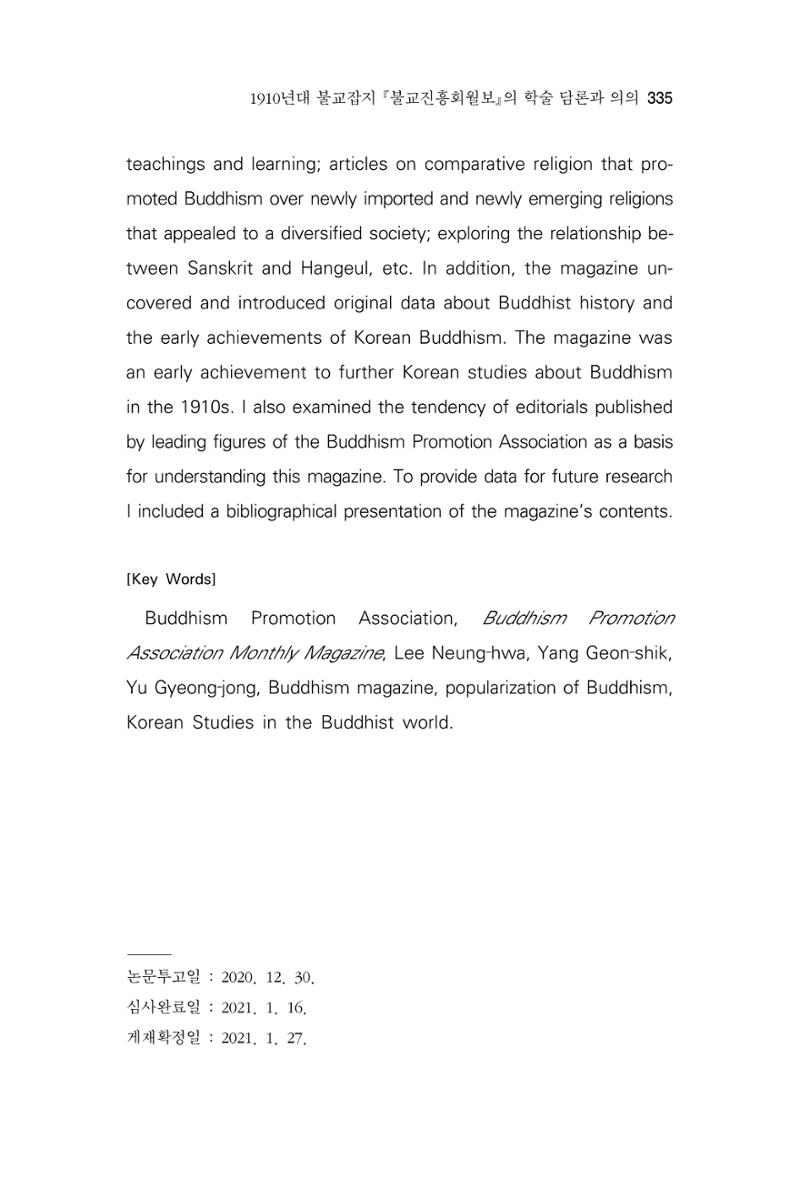 1910년대 불교잡지 『불교진흥회월보』의 학술 담론과 의의 335

teachings and learning; articles on comparative religion that promoted Buddhism over newly imported and newly emerging religions that appealed to a diversified society; exploring the relationship between Sanskrit and Hangeul, etc. In addition, the magazine uncovered and introduced original data about Buddhist history and the early achievements of Korean Buddhism. The magazine was an early achievement to further Korean studies about Buddhism in the 1910s. I also examined the tendency of editorials published by leading figures of the Buddhism Promotion Association as a basis for understanding this magazine. To provide data for future research I included a bibliographical presentation of the magazine's contents.

[Key Words]

Buddhism Promotion Association, Buddhism Promotion Association Monthly Magazine, Lee Neung-hwa, Yang Geon-shik, Yu Gyeong-jong, Buddhism magazine, popularization of Buddhism, Korean Studies in the Buddhist world.

논문투고일 : 2020. 12. 30.
심사완료일 : 2021. 1. 16.
게재확정일 : 2021. 1. 27.